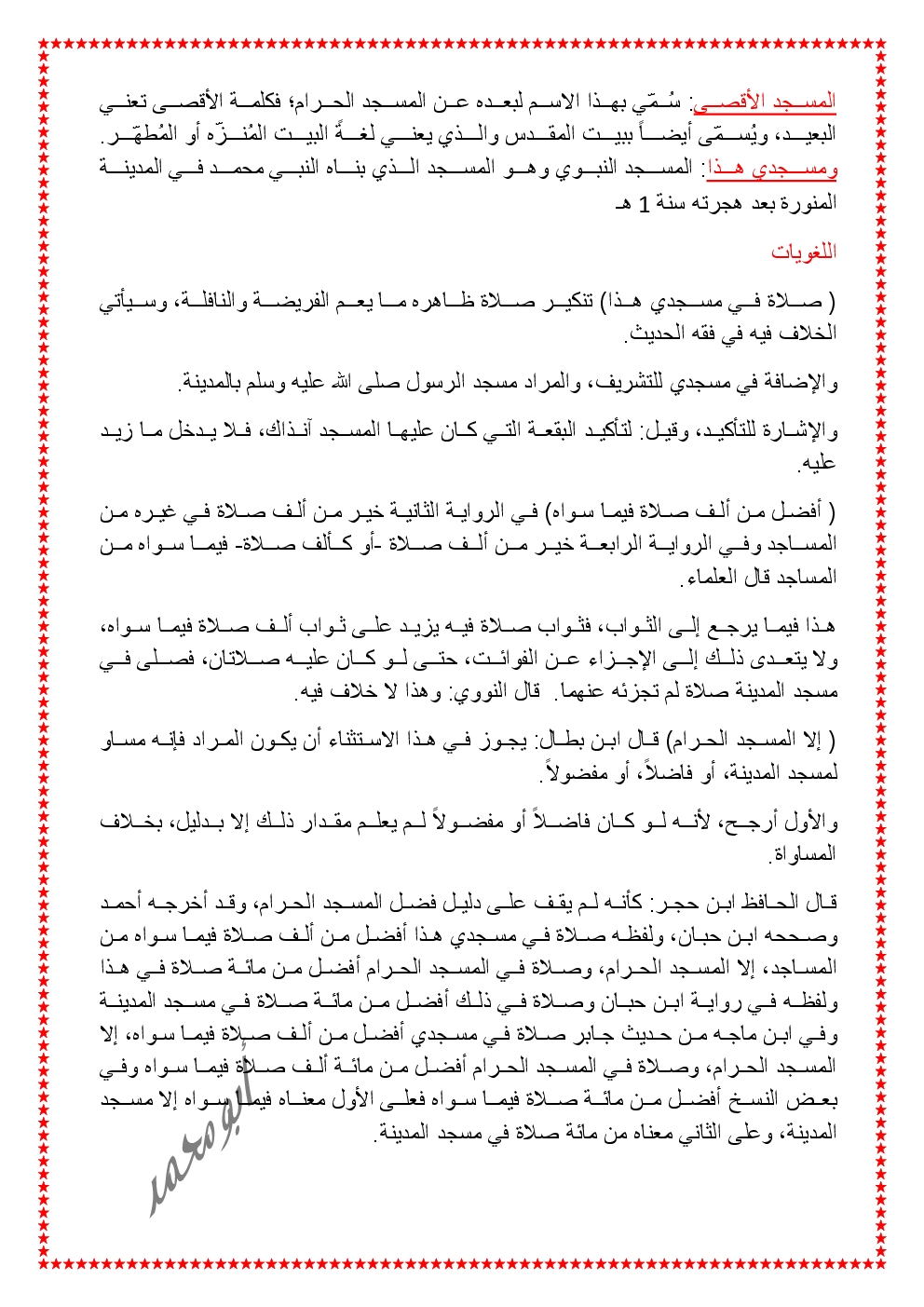 المسجد الأقصى: سُمّي بهذا الاسم لبعده عن المسجد الحرام؛ فكلمة الأقصى تعني البعيد، ويُسمّى أيضاً ببيت المقدس والذي يعني لغةً البيت المُنزّه أو المُطهّر.
ومسجدي هذا: المسجد النبوي وهو المسجد الذي بناه النبي محمد في المدينة المنورة بعد هجرته سنة 1 هـ

اللغويات

( صلاة في مسجدي هذا) تنكير صلاة ظاهره ما يعم الفريضة والنافلة، وسيأتي الخلاف فيه في فقه الحديث.

والإضافة في مسجدي للتشريف، والمراد مسجد الرسول صلى الله عليه وسلم بالمدينة.

والإشارة للتأكيد، وقيل: لتأكيد البقعة التي كان عليها المسجد آنذاك، فلا يدخل ما زيد عليه.

( أفضل من ألف صلاة فيما سواه) في الرواية الثانية خير من ألف صلاة في غيره من المساجد وفي الرواية الرابعة خير من ألف صلاة -أو كألف صلاة- فيما سواه من المساجد قال العلماء.

هذا فيما يرجع إلى الثواب، فثواب صلاة فيه يزيد على ثواب ألف صلاة فيما سواه، ولا يتعدى ذلك إلى الإجزاء عن الفوائت، حتى لو كان عليه صلاتان، فصلى في مسجد المدينة صلاة لم تجزئه عنهما. قال النووي: وهذا لا خلاف فيه.

( إلا المسجد الحرام) قال ابن بطال: يجوز في هذا الاستثناء أن يكون المراد فإنه مساو لمسجد المدينة، أو فاضلاً، أو مفضولاً.

والأول أرجح، لأنه لو كان فاضلاً أو مفضولاً لم يعلم مقدار ذلك إلا بدليل، بخلاف المساواة.

قال الحافظ ابن حجر: كأنه لم يقف على دليل فضل المسجد الحرام، وقد أخرجه أحمد وصححه ابن حبان، ولفظه صلاة في مسجدي هذا أفضل من ألف صلاة فيما سواه من المساجد، إلا المسجد الحرام، وصلاة في المسجد الحرام أفضل من مائة صلاة في هذا ولفظه في رواية ابن حبان وصلاة في ذلك أفضل من مائة صلاة في مسجد المدينة وفي ابن ماجه من حديث جابر صلاة في مسجدي أفضل من ألف صلاة فيما سواه، إلا المسجد الحرام، وصلاة في المسجد الحرام أفضل من مائة ألف صلاة فيما سواه وفي بعض النسخ أفضل من مائة صلاة فيما سواه فعلى الأول معناه فيما سواه إلا مسجد المدينة، وعلى الثاني معناه من مائة صلاة في مسجد المدينة.

أبو محمد